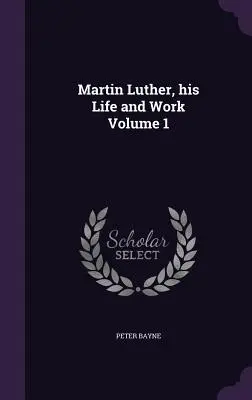 Martin Luther, his Life and Work Volume 1

Scholar SELECT

PETER BAYNE